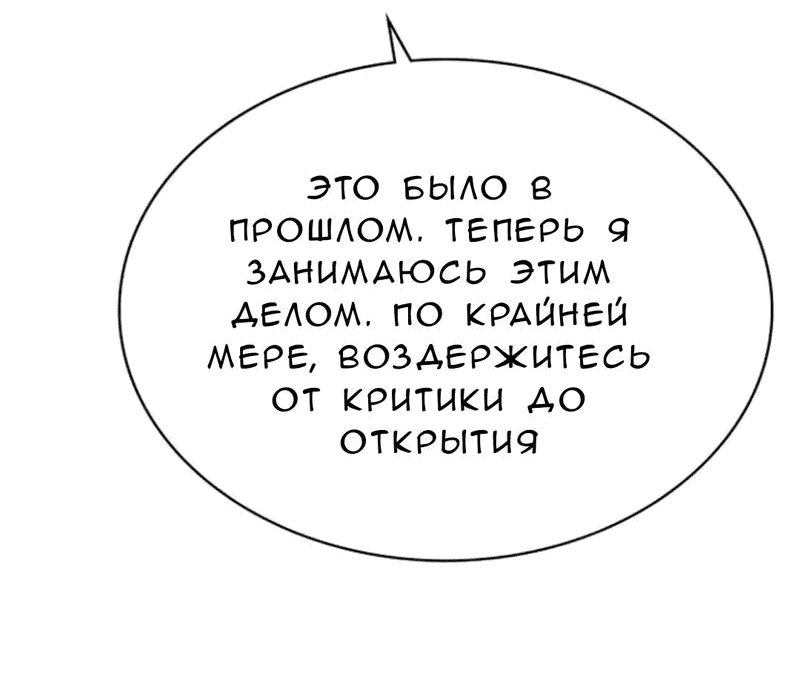 ЭТО БЫЛО В ПРОШЛОМ. ТЕПЕРЬ Я ЗАНИМАЮСЬ ЭТИМ ДЕЛОМ. ПО КРАЙНЕЙ МЕРЕ, ВОЗДЕРЖИТЕСЬ ОТ КРИТИКИ ДО ОТКРЫТИЯ